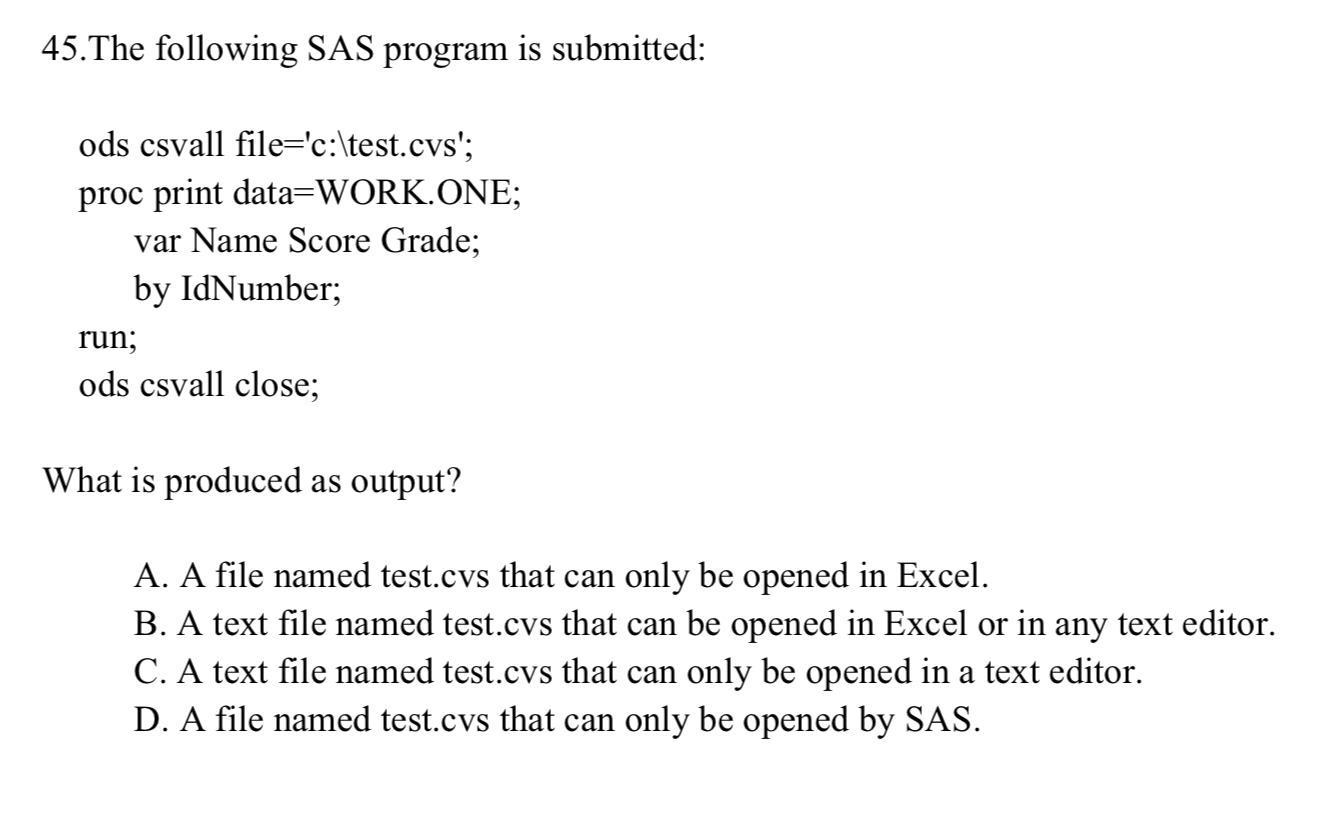 45.The following SAS program is submitted:

ods csvall file='c:\test.cvs';
proc print data=WORK.ONE;
var Name Score Grade;
by IdNumber;
run;
ods csvall close;

What is produced as output?

A. A file named test.cvs that can only be opened in Excel.
B. A text file named test.cvs that can be opened in Excel or in any text editor.
C. A text file named test.cvs that can only be opened in a text editor.
D. A file named test.cvs that can only be opened by SAS.